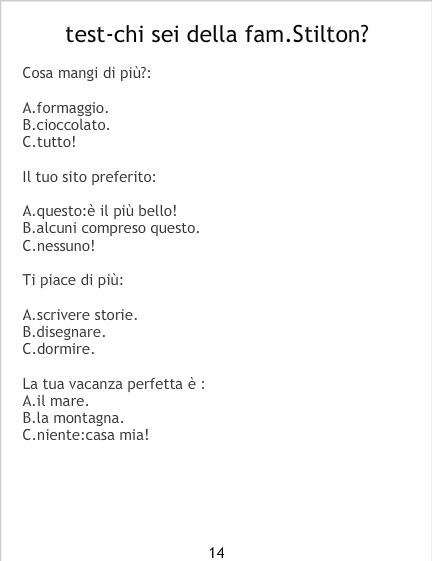 test-chi sei della fam.Stilton?

Cosa mangi di più?:

A.formaggio.
B.cioccolato.
C.tutto!

Il tuo sito preferito:

A.questo:è il più bello!
B.alcuni compreso questo.
C.nessuno!

Ti piace di più:

A.scrivere storie.
B.disegnare.
C.dormire.

La tua vacanza perfetta è :
A.il mare.
B.la montagna.
C.niente:casa mia!

14